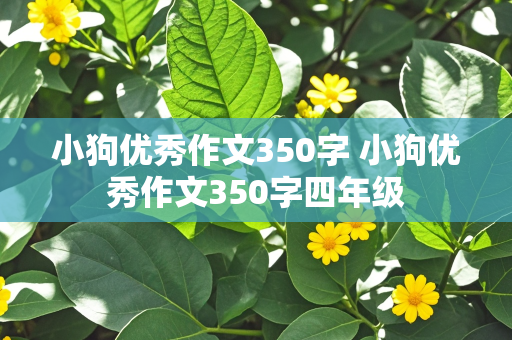 小狗优秀作文350字 小狗优秀作文350字四年级